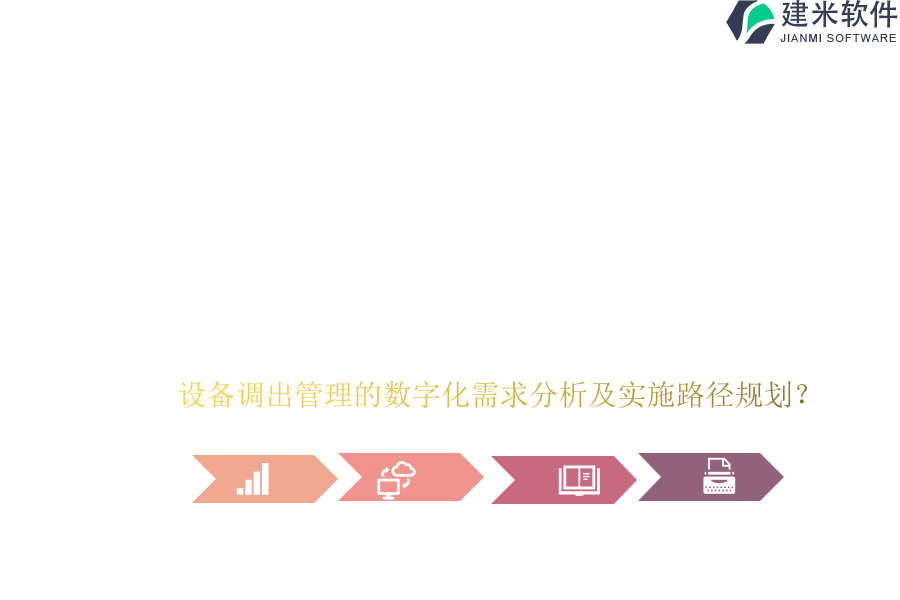 建米软件
JIANMI SOFTWARE

设备调出管理的数字化需求分析及实施路径规划？